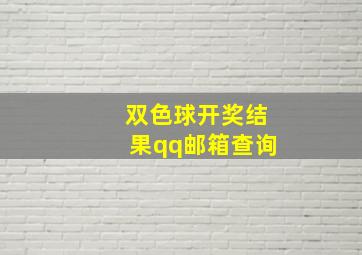 双色球开奖结果qq邮箱查询